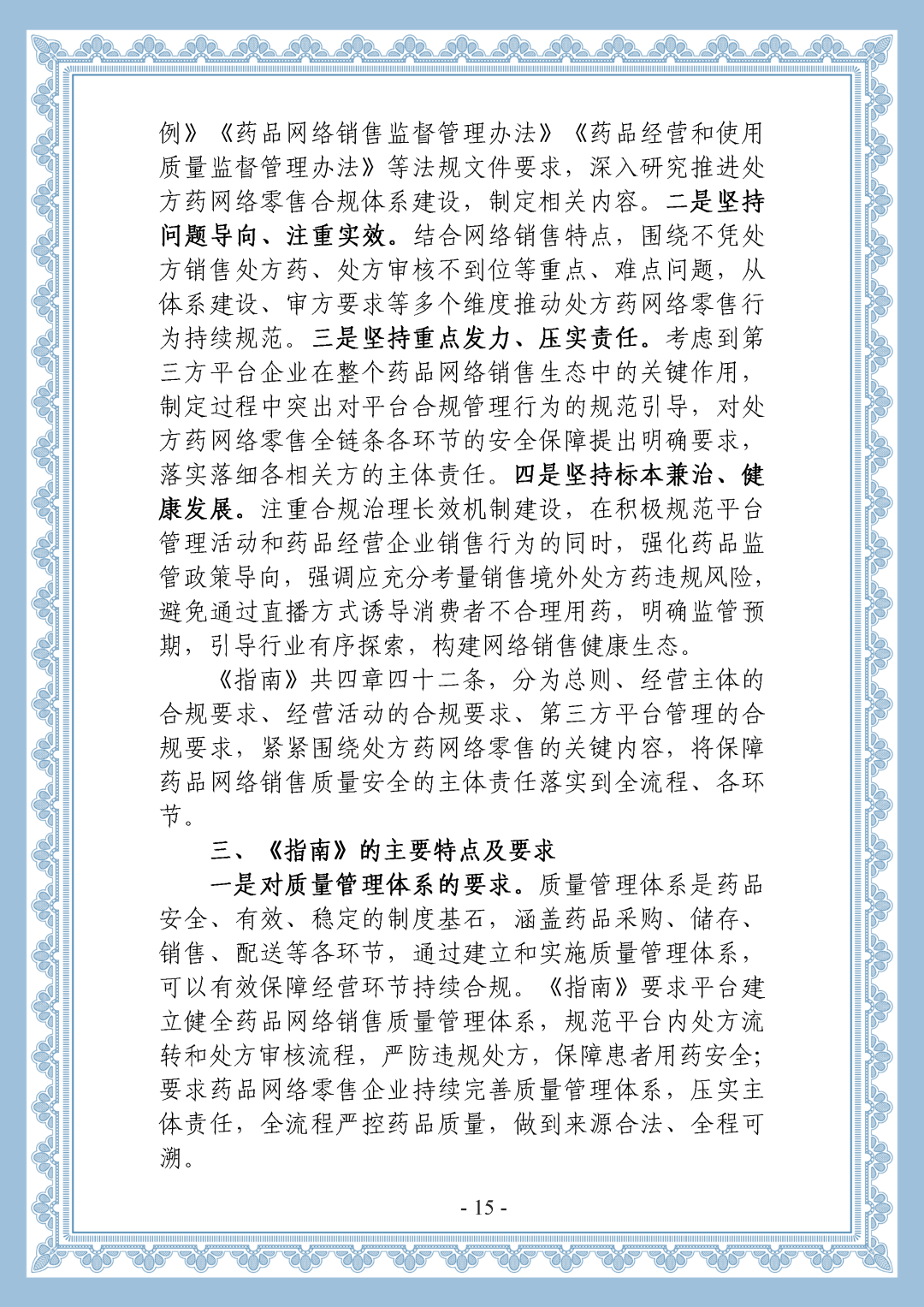 例》《药品网络销售监督管理办法》《药品经营和使用质量监督管理办法》等法规文件要求，深入研究推进处方药网络零售合规体系建设，制定相关内容。二是坚持问题导向、注重实效。结合网络销售特点，围绕不凭处方销售处方药、处方审核不到位等重点、难点问题，从体系建设、审方要求等多个维度推动处方药网络零售行为持续规范。三是坚持重点发力、压实责任。考虑到第三方平台企业在整个药品网络销售生态中的关键作用，制定过程中突出对平台合规管理行为的规范引导，对处方药网络零售全链条各环节的安全保障提出明确要求，落实落细各相关方的主体责任。四是坚持标本兼治、健康发展。注重合规治理长效机制建设，在积极规范平台管理活动和药品经营企业销售行为的同时，强化药品监管政策导向，强调应充分考量销售境外处方药违规风险，避免通过直播方式诱导消费者不合理用药，明确监管预期，引导行业有序探索，构建网络销售健康生态。

《指南》共四章四十二条，分为总则、经营主体的合规要求、经营活动的合规要求、第三方平台管理的合规要求，紧紧围绕处方药网络零售的关键内容，将保障药品网络销售质量安全的主体责任落实到全流程、各环节。

三、《指南》的主要特点及要求

一是对质量管理体系的要求。质量管理体系是药品安全、有效、稳定的制度基石，涵盖药品采购、储存、销售、配送等各环节，通过建立和实施质量管理体系，可以有效保障经营环节持续合规。《指南》要求平台建立健全药品网络销售质量管理体系，规范平台内处方流转和处方审核流程，严防违规处方，保障患者用药安全；要求药品网络零售企业持续完善质量管理体系，压实主体责任，全流程严控药品质量，做到来源合法、全程可溯。

- 15 -